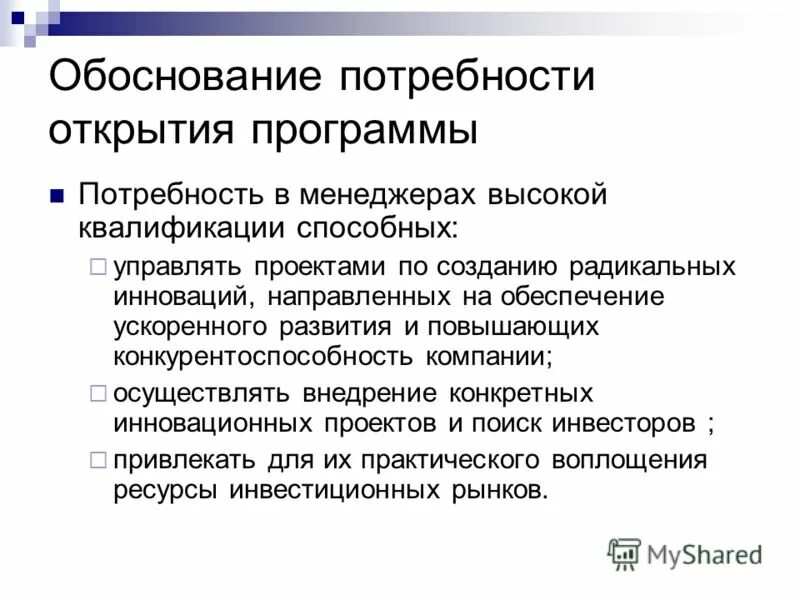 Обоснование потребности открытия программы

Потребность в менеджерах высокой квалификации способных:

управлять проектами по созданию радикальных инноваций, направленных на обеспечение ускоренного развития и повышающих конкурентоспособность компании;

осуществлять внедрение конкретных инновационных проектов и поиск инвесторов ;

привлекать для их практического воплощения ресурсы инвестиционных рынков.

MyShared